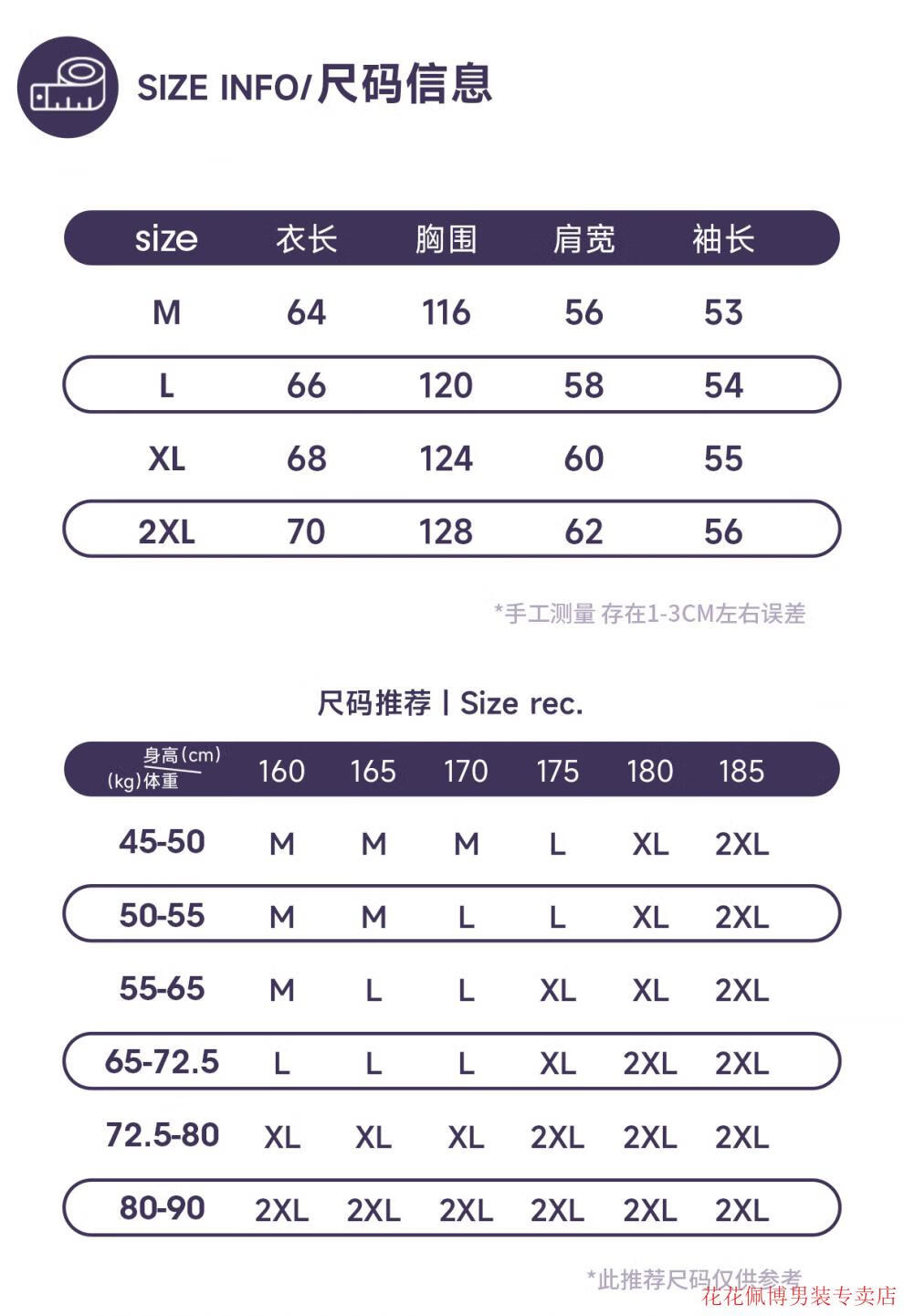 SIZE INFO/尺码信息

| size | 衣长 | 胸围 | 肩宽 | 袖长 |
|---|---|---|---|---|
| M | 64 | 116 | 56 | 53 |
| L | 66 | 120 | 58 | 54 |
| XL | 68 | 124 | 60 | 55 |
| 2XL | 70 | 128 | 62 | 56 |

*手工测量 存在1-3CM左右误差

尺码推荐 | Size rec.

| 身高(cm) (kg)体重 | 160 | 165 | 170 | 175 | 180 | 185 |
|---|---|---|---|---|---|---|
| 45-50 | M | M | M | L | XL | 2XL |
| 50-55 | M | M | L | L | XL | 2XL |
| 55-65 | M | L | L | XL | XL | 2XL |
| 65-72.5 | L | L | L | XL | 2XL | 2XL |
| 72.5-80 | XL | XL | XL | 2XL | 2XL | 2XL |
| 80-90 | 2XL | 2XL | 2XL | 2XL | 2XL | 2XL |

*此推荐尺码仅供参考

花花佩博男装专卖店